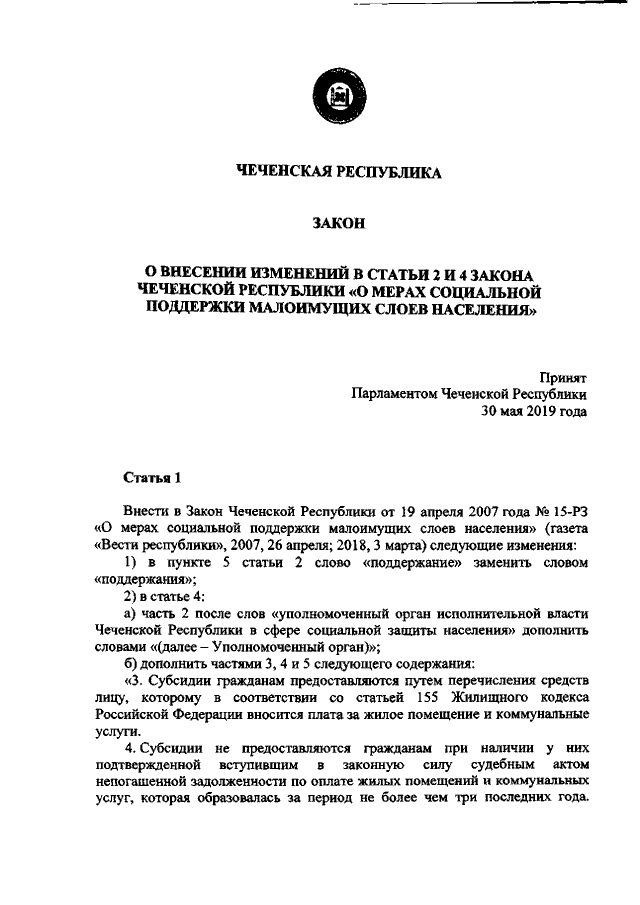 ЧЕЧЕНСКАЯ РЕСПУБЛИКА

ЗАКОН

О ВНЕСЕНИИ ИЗМЕНЕНИЙ В СТАТЬИ 2 И 4 ЗАКОНА ЧЕЧЕНСКОЙ РЕСПУБЛИКИ «О МЕРАХ СОЦИАЛЬНОЙ ПОДДЕРЖКИ МАЛОИМУЩИХ СЛОЕВ НАСЕЛЕНИЯ»

Принят
Парламентом Чеченской Республики
30 мая 2019 года

Статья 1

Внести в Закон Чеченской Республики от 19 апреля 2007 года № 15-РЗ «О мерах социальной поддержки малоимущих слоев населения» (газета «Вести республики», 2007, 26 апреля; 2018, 3 марта) следующие изменения:

1) в пункте 5 статьи 2 слово «поддержание» заменить словом «поддержания»;

2) в статье 4:

а) часть 2 после слов «уполномоченный орган исполнительной власти Чеченской Республики в сфере социальной защиты населения» дополнить словами «(далее – Уполномоченный орган)»;

б) дополнить частями 3, 4 и 5 следующего содержания:

«3. Субсидии гражданам предоставляются путем перечисления средств лицу, которому в соответствии со статьей 155 Жилищного кодекса Российской Федерации вносится плата за жилое помещение и коммунальные услуги.

4. Субсидии не предоставляются гражданам при наличии у них подтвержденной вступившим в законную силу судебным актом непогашенной задолженности по оплате жилых помещений и коммунальных услуг, которая образовалась за период не более чем три последних года.